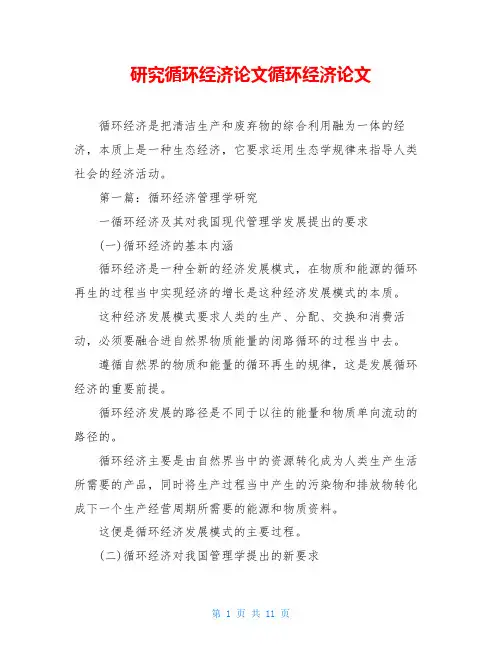 研究循环经济论文循环经济论文

循环经济是把清洁生产和废弃物的综合利用融为一体的经济，本质上是一种生态经济，它要求运用生态学规律来指导人类社会的经济活动。

第一篇：循环经济管理学研究

一循环经济及其对我国现代管理学发展提出的要求

(一)循环经济的基本内涵

循环经济是一种全新的经济发展模式，在物质和能源的循环再生的过程当中实现经济的增长是这种经济发展模式的本质。

这种经济发展模式要求人类的生产、分配、交换和消费活动，必须要融合进自然界物质能量的闭路循环的过程当中去。

遵循自然界的物质和能量的循环再生的规律，这是发展循环经济的重要前提。

循环经济发展的路径是不同于以往的能量和物质单向流动的路径的。

循环经济主要是由自然界当中的资源转化成为人类生产生活所需要的产品，同时将生产过程当中产生的污染物和排放物转化成下一个生产经营周期所需要的能源和物质资料。

这便是循环经济发展模式的主要过程。

(二)循环经济对我国管理学提出的新要求

第 1 页 共 11 页